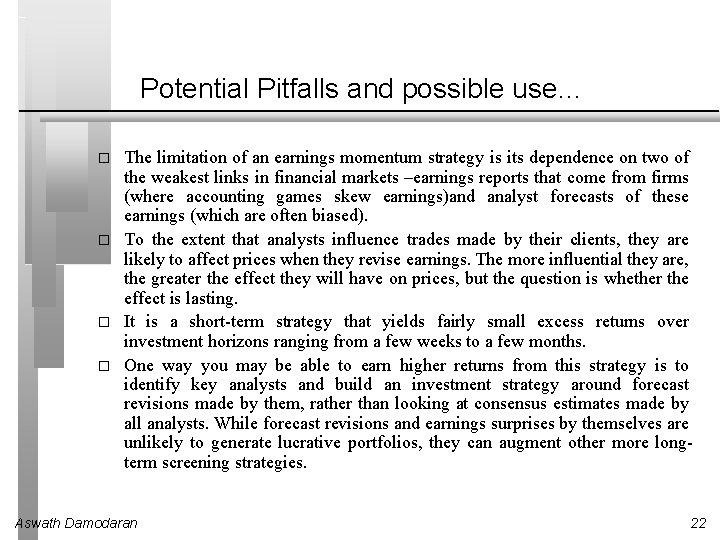 Potential Pitfalls and possible use…

□ The limitation of an earnings momentum strategy is its dependence on two of the weakest links in financial markets –earnings reports that come from firms (where accounting games skew earnings)and analyst forecasts of these earnings (which are often biased).

□ To the extent that analysts influence trades made by their clients, they are likely to affect prices when they revise earnings. The more influential they are, the greater the effect they will have on prices, but the question is whether the effect is lasting.

□ It is a short-term strategy that yields fairly small excess returns over investment horizons ranging from a few weeks to a few months.

□ One way you may be able to earn higher returns from this strategy is to identify key analysts and build an investment strategy around forecast revisions made by them, rather than looking at consensus estimates made by all analysts. While forecast revisions and earnings surprises by themselves are unlikely to generate lucrative portfolios, they can augment other more long-term screening strategies.

Aswath Damodaran

22